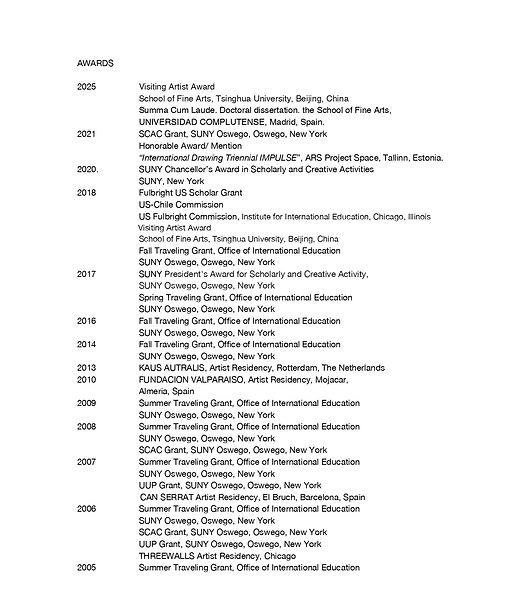 AWARDS

2025 Visiting Artist Award
School of Fine Arts, Tsinghua University, Beijing, China
Summa Cum Laude. Doctoral dissertation. the School of Fine Arts, UNIVERSIDAD COMPLUTENSE, Madrid, Spain.
2021 SCAC Grant, SUNY Oswego, Oswego, New York
Honorable Award/ Mention
"International Drawing Triennial IMPULSE", ARS Project Space, Tallinn, Estonia.
2020. SUNY Chancellor's Award in Scholarly and Creative Activities
SUNY, New York
2018 Fulbright US Scholar Grant
US-Chile Commission
US Fulbright Commission, Institute for International Education, Chicago, Illinois
Visiting Artist Award
School of Fine Arts, Tsinghua University, Beijing, China
Fall Traveling Grant, Office of International Education
SUNY Oswego, Oswego, New York
2017 SUNY President's Award for Scholarly and Creative Activity,
SUNY Oswego, Oswego, New York
Spring Traveling Grant, Office of International Education
SUNY Oswego, Oswego, New York
2016 Fall Traveling Grant, Office of International Education
SUNY Oswego, Oswego, New York
2014 Fall Traveling Grant, Office of International Education
SUNY Oswego, Oswego, New York
2013 KAUS AUTRALIS, Artist Residency, Rotterdam, The Netherlands
2010 FUNDACION VALPARAISO, Artist Residency, Mojacar, Almeria, Spain
2009 Summer Traveling Grant, Office of International Education
SUNY Oswego, Oswego, New York
2008 Summer Traveling Grant, Office of International Education
SUNY Oswego, Oswego, New York
SCAC Grant, SUNY Oswego, Oswego, New York
2007 Summer Traveling Grant, Office of International Education
SUNY Oswego, Oswego, New York
UUP Grant, SUNY Oswego, Oswego, New York
CAN SERRAT Artist Residency, El Bruch, Barcelona, Spain
2006 Summer Traveling Grant, Office of International Education
SUNY Oswego, Oswego, New York
SCAC Grant, SUNY Oswego, Oswego, New York
UUP Grant, SUNY Oswego, Oswego, New York
THREEWALLS Artist Residency, Chicago
2005 Summer Traveling Grant, Office of International Education